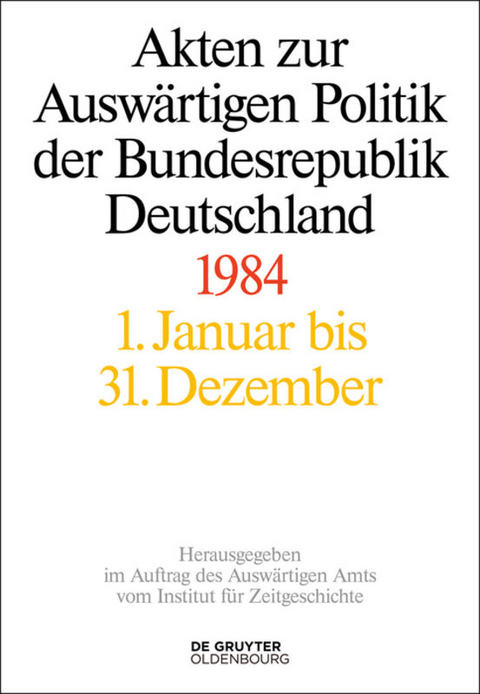 Akten zur Auswärtigen Politik der Bundesrepublik Deutschland

1984

1. Januar bis 31. Dezember

Herausgegeben im Auftrag des Auswärtigen Amts vom Institut für Zeitgeschichte

DE GRUYTER
OLDENBOURG